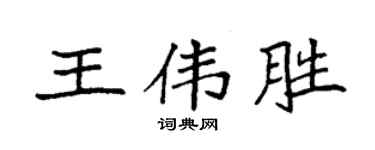 王伟胜

词典网